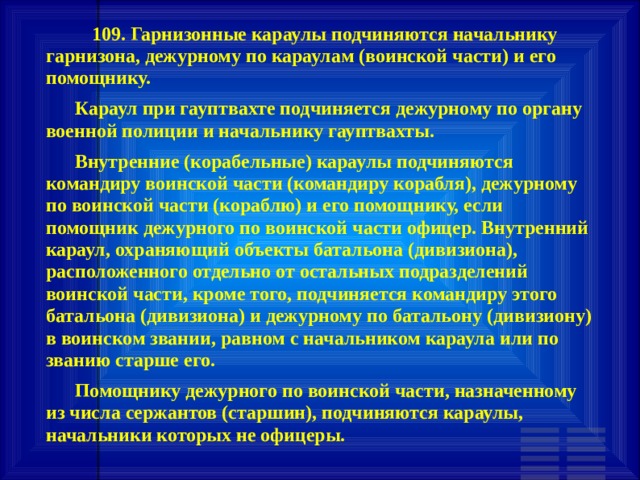 109. Гарнизонные караулы подчиняются начальнику гарнизона, дежурному по караулам (воинской части) и его помощнику.

Караул при гауптвахте подчиняется дежурному по органу военной полиции и начальнику гауптвахты.

Внутренние (корабельные) караулы подчиняются командиру воинской части (командиру корабля), дежурному по воинской части (кораблю) и его помощнику, если помощник дежурного по воинской части офицер. Внутренний караул, охраняющий объекты батальона (дивизиона), расположенного отдельно от остальных подразделений воинской части, кроме того, подчиняется командиру этого батальона (дивизиона) и дежурному по батальону (дивизиону) в воинском звании, равном с начальником караула или по званию старше его.

Помощнику дежурного по воинской части, назначенному из числа сержантов (старшин), подчиняются караулы, начальники которых не офицеры.